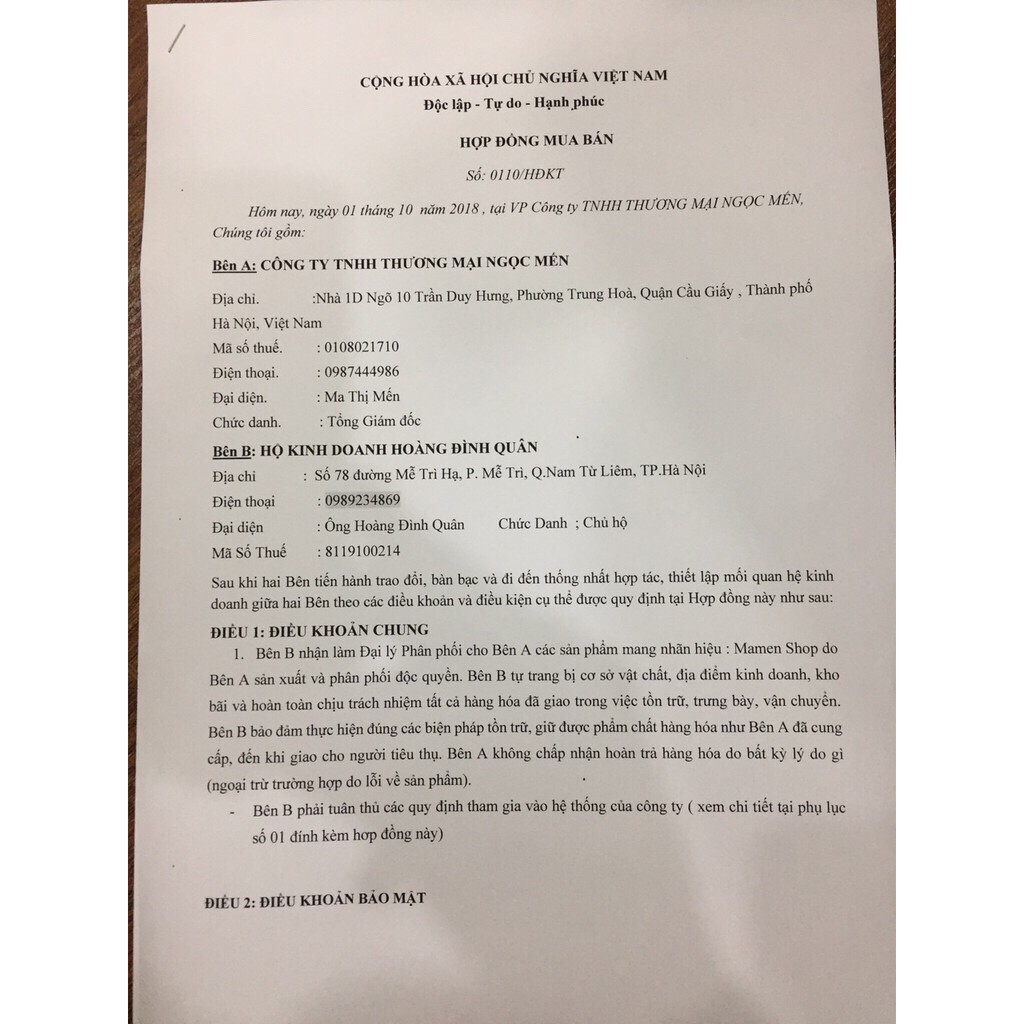 CỘNG HÒA XÃ HỘI CHỦ NGHĨA VIỆT NAM
Độc lập - Tự do - Hạnh phúc

HỢP ĐỒNG MUA BÁN

Số: 0110/HĐKT

Hôm nay, ngày 01 tháng 10 năm 2018 , tại VP Công ty TNHH THƯƠNG MẠI NGỌC MẾN, Chúng tôi gồm:

Bên A: CÔNG TY TNHH THƯƠNG MẠI NGỌC MẾN

Địa chỉ. :Nhà 1D Ngõ 10 Trần Duy Hưng, Phường Trung Hoà, Quận Cầu Giấy , Thành phố Hà Nội, Việt Nam
Mã số thuế. : 0108021710
Điện thoại. : 0987444986
Đại diện. : Ma Thị Mến
Chức danh. : Tổng Giám đốc

Bên B: HỘ KINH DOANH HOÀNG ĐÌNH QUÂN
Địa chỉ : Số 78 đường Mễ Trì Hạ, P. Mễ Trì, Q.Nam Từ Liêm, TP.Hà Nội
Điện thoại : 0989234869
Đại diện : Ông Hoàng Đình Quân Chức Danh ; Chủ hộ
Mã Số Thuế : 8119100214

Sau khi hai Bên tiến hành trao đổi, bàn bạc và đi đến thống nhất hợp tác, thiết lập mối quan hệ kinh doanh giữa hai Bên theo các điều khoản và điều kiện cụ thể được quy định tại Hợp đồng này như sau:

ĐIỀU 1: ĐIỀU KHOẢN CHUNG

1. Bên B nhận làm Đại lý Phân phối cho Bên A các sản phẩm mang nhãn hiệu : Mamen Shop do Bên A sản xuất và phân phối độc quyền. Bên B tự trang bị cơ sở vật chất, địa điểm kinh doanh, kho bãi và hoàn toàn chịu trách nhiệm tất cả hàng hóa đã giao trong việc tồn trữ, trưng bày, vận chuyển. Bên B bảo đảm thực hiện đúng các biện pháp tồn trữ, giữ được phẩm chất hàng hóa như Bên A đã cung cấp, đến khi giao cho người tiêu thụ. Bên A không chấp nhận hoàn trả hàng hóa do bất kỳ lý do gì (ngoại trừ trường hợp do lỗi về sản phẩm).

- Bên B phải tuân thủ các quy định tham gia vào hệ thống của công ty ( xem chi tiết tại phụ lục số 01 đính kèm hợp đồng này)

ĐIỀU 2: ĐIỀU KHOẢN BẢO MẬT